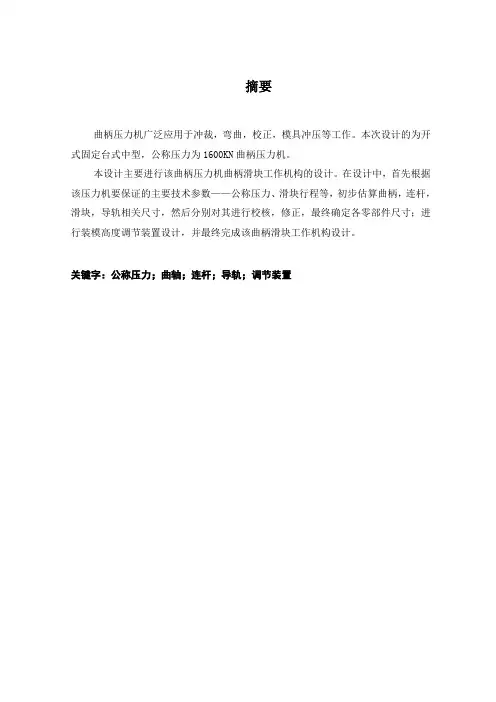 摘要

曲柄压力机广泛应用于冲裁，弯曲，校正，模具冲压等工作。本次设计的为开式固定台式中型，公称压力为1600KN曲柄压力机。

本设计主要进行该曲柄压力机曲柄滑块工作机构的设计。在设计中，首先根据该压力机要保证的主要技术参数——公称压力、滑块行程等，初步估算曲柄，连杆，滑块，导轨相关尺寸，然后分别对其进行校核，修正，最终确定各零部件尺寸；进行装模高度调节装置设计，并最终完成该曲柄滑块工作机构设计。

关键字：公称压力；曲轴；连杆；导轨；调节装置